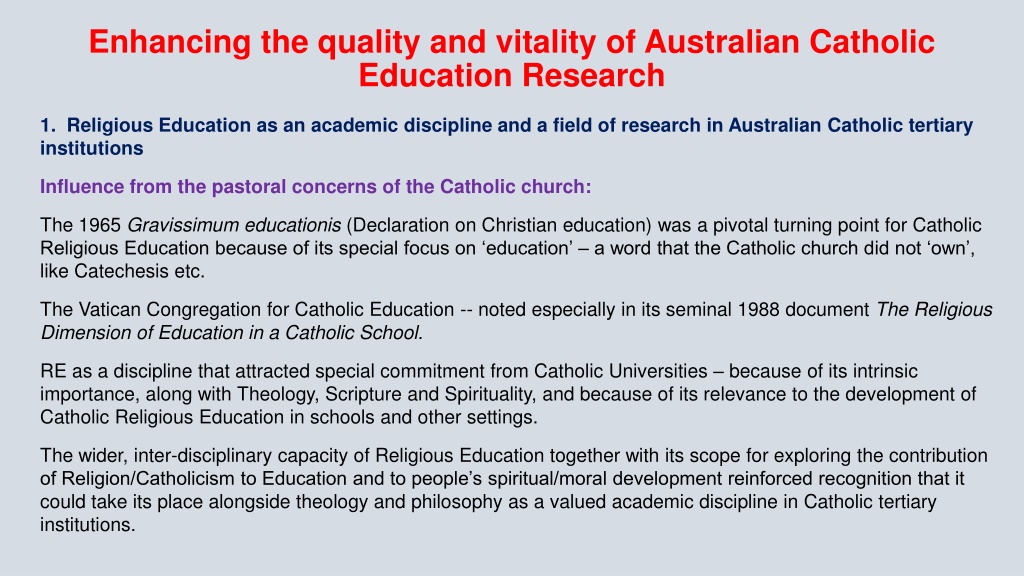 Enhancing the quality and vitality of Australian Catholic Education Research

1. Religious Education as an academic discipline and a field of research in Australian Catholic tertiary institutions

Influence from the pastoral concerns of the Catholic church:

The 1965 Gravissimum educationis (Declaration on Christian education) was a pivotal turning point for Catholic Religious Education because of its special focus on 'education' – a word that the Catholic church did not 'own', like Catechesis etc.

The Vatican Congregation for Catholic Education -- noted especially in its seminal 1988 document The Religious Dimension of Education in a Catholic School.

RE as a discipline that attracted special commitment from Catholic Universities – because of its intrinsic importance, along with Theology, Scripture and Spirituality, and because of its relevance to the development of Catholic Religious Education in schools and other settings.

The wider, inter-disciplinary capacity of Religious Education together with its scope for exploring the contribution of Religion/Catholicism to Education and to people's spiritual/moral development reinforced recognition that it could take its place alongside theology and philosophy as a valued academic discipline in Catholic tertiary institutions.